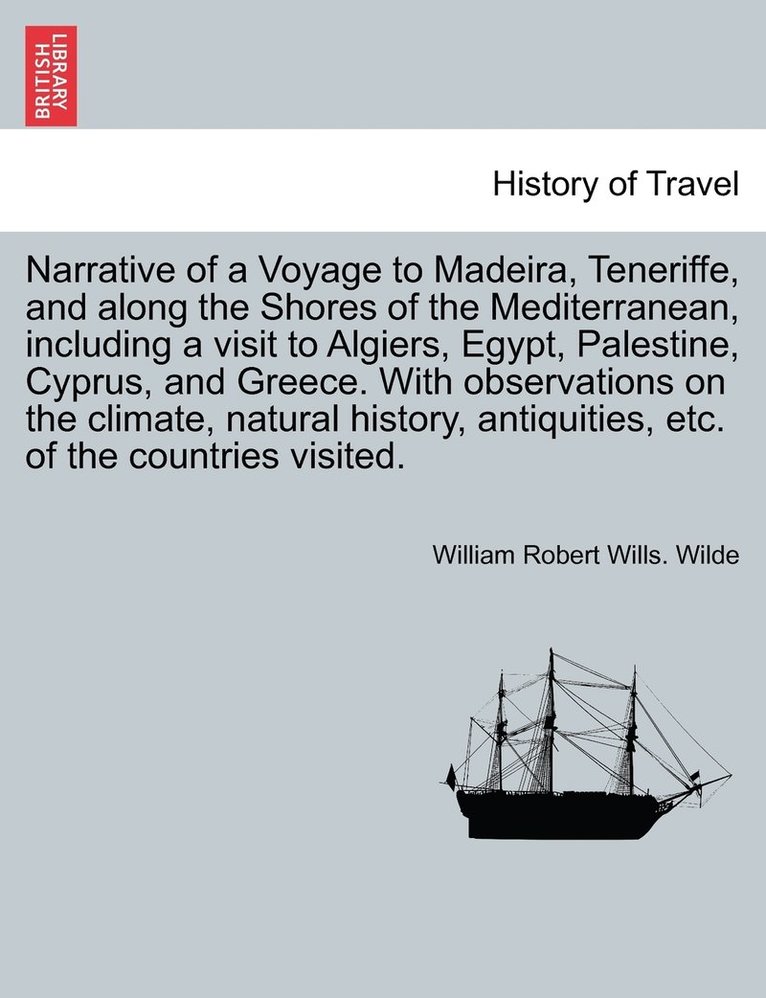 BRITISH LIBRARY

History of Travel

Narrative of a Voyage to Madeira, Teneriffe, and along the Shores of the Mediterranean, including a visit to Algiers, Egypt, Palestine, Cyprus, and Greece. With observations on the climate, natural history, antiquities, etc. of the countries visited.

William Robert Wills. Wilde